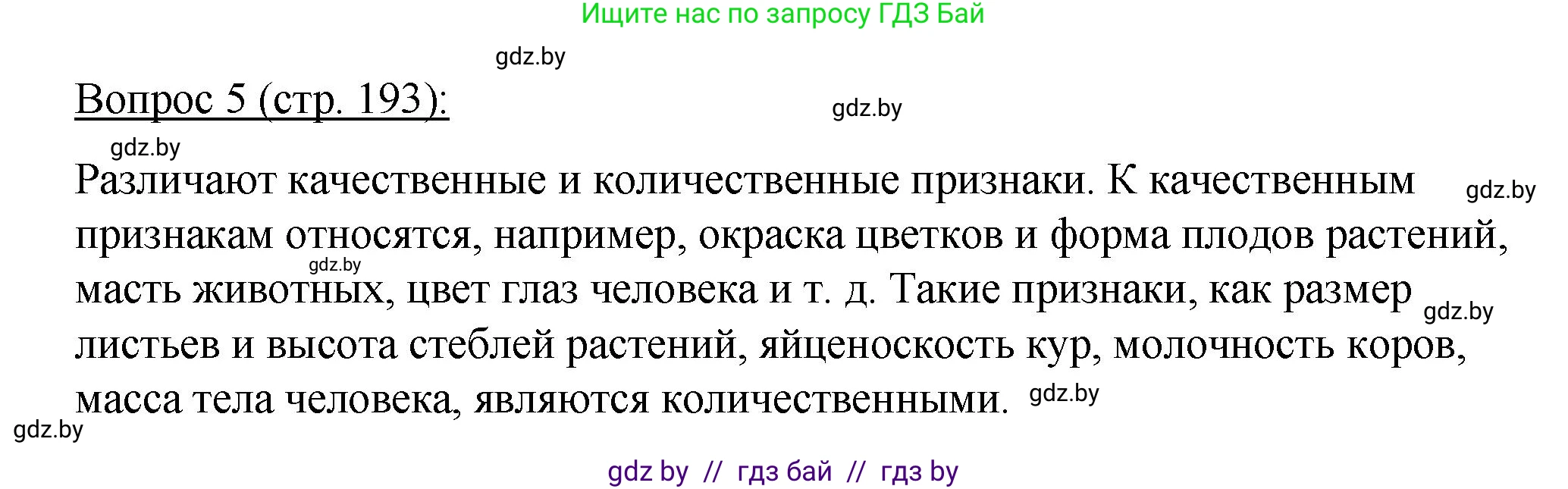 Ищите нас по запросу ГДЗ Бай

gdz.by

Вопрос 5 (стр. 193):

gdz.by

gdz.by

Различают качественные и количественные признаки. К качественным признакам относятся, например, окраска цветков и форма плодов растений, масть животных, цвет глаз человека и т. д. Такие признаки, как размер листьев и высота стеблей растений, яйценоскость кур, молочность коров, масса тела человека, являются количественными.

gdz.by

gdz.by

gdz.by

gdz.by

gdz.by

gdz by // гдз бай // гдз by